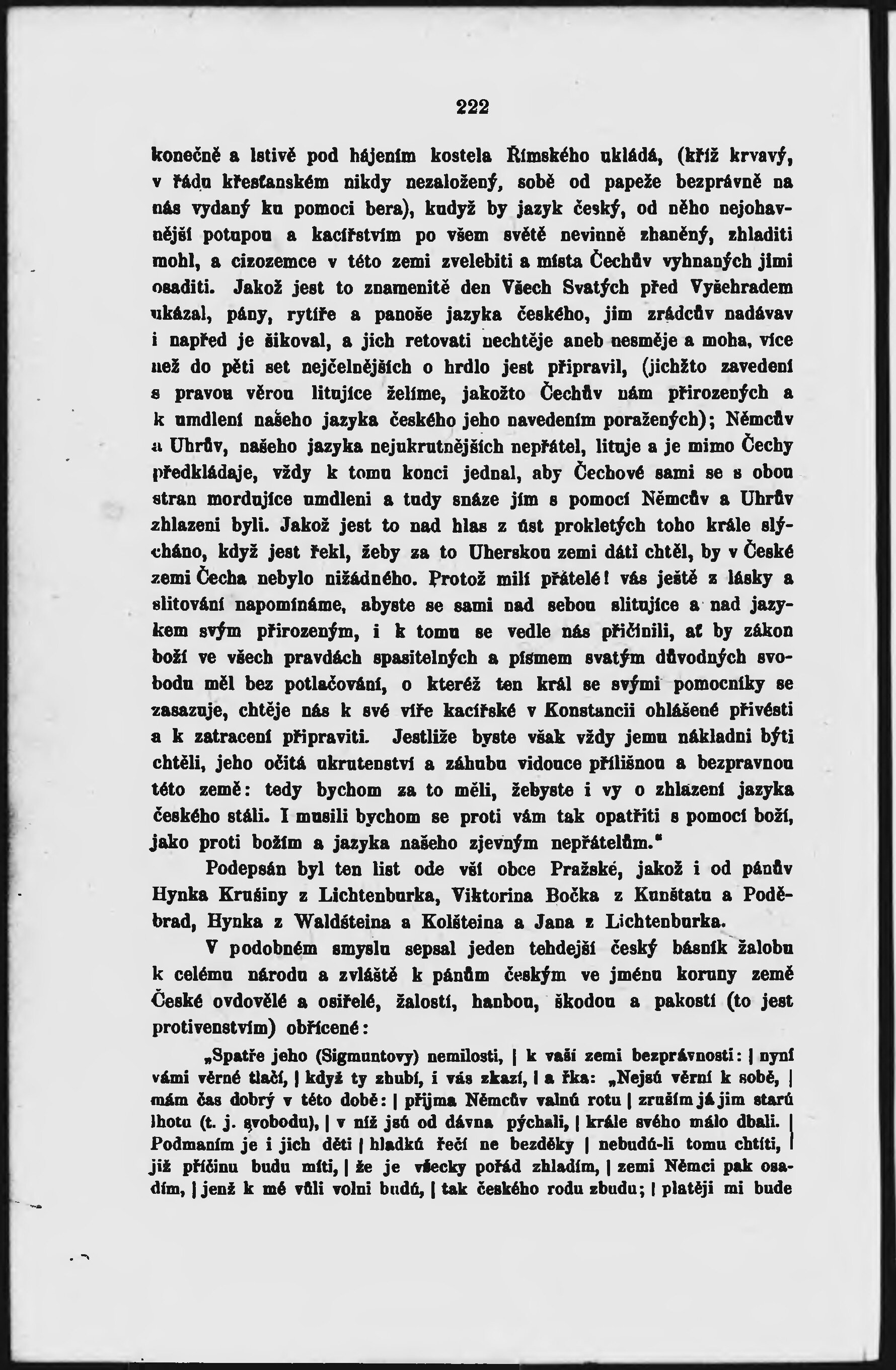 222

konečně a lstivě pod hájením kostela Římského ukládá, (kříž krvavý, v řádu křesťanském nikdy nezaložený, sobě od papeže bezprávně na nás vydaný ku pomoci bera), kudyž by jazyk český, od něho nejohavnější potupou a kacířstvím po všem světě nevinně zhaněný, zhladiti mohl, a cizozemce v této zemi zvelebiti a místa Čechův vyhnaných jimi osaditi. Jakož jest to znamenitě den Všech Svatých před Vyšehradem ukázal, pány, rytíře a panoše jazyka českého, jim zrádcův nadávav i napřed je šikoval, a jich retovati nechtěje aneb nesměje a moha, více než do pěti set nejčelnějších o hrdlo jest připravil, (jichžto zavedení s pravou věrou litujíce želíme, jakožto Čechův nám přirozených a k umdlení našeho jazyka českého jeho navedením poražených); Němcův a Uhrův, našeho jazyka nejukrutnějších nepřátel, lituje a je mimo Čechy předkládaje, vždy k tomu konci jednal, aby Čechové sami se s obou stran mordujíce umdleni a tudy snáze jím s pomocí Němcův a Uhrův zhlazeni byli. Jakož jest to nad hlas z úst prokletých toho krále slýcháno, když jest řekl, žeby za to Uherskou zemi dáti chtěl, by v České zemi Čecha nebylo nižádného. Protož milí přátelé! vás ještě z lásky a slitování napomínáme, abyste se sami nad sebou slitujíce a nad jazykem svým přirozeným, i k tomu se vedle nás přičinili, ať by zákon boží ve všech pravdách spasitelných a písmem svatým důvodných svobodu měl bez potlačování, o kteréž ten král se svými pomocníky se zasazuje, chtěje nás k své víře kacířské v Konstancii ohlášené přivésti a k zatracení připraviti. Jestliže byste však vždy jemu nákladni býti chtěli, jeho očitá ukrutenství a záhubu vidouce přílišnou a bezpravnou této země: tedy bychom za to měli, žebyste i vy o zhlazení jazyka českého stáli. I musili bychom se proti vám tak opatřiti s pomocí boží, jako proti božím a jazyka našeho zjevným nepřátelům."

Podepsán byl ten list ode vší obce Pražské, jakož i od pánův Hynka Krušiny z Lichtenburka, Viktorina Bočka z Kunštatu a Poděbrad, Hynka z Waldšteina a Kolšteina a Jana z Lichtenburka.

V podobném smyslu sepsal jeden tehdejší český básník žalobu k celému národu a zvláště k pánům českým ve jménu koruny země České ovdovělé a osiřelé, žalostí, hanbou, škodou a pakostí (to jest protivenstvím) obřícené:

„Spatře jeho (Sigmuntovy) nemilosti, | k vaší zemi bezprávnosti: | nyní vámi věrné tlačí, | když ty zhubí, i vás zkazí, | a řka: „Nejsú věrní k sobě, | mám čas dobrý v této době: | přijma Němcův valnú rotu | zruším já jim starú lhotu (t. j. svobodu), | v níž jsú od dávna pýchali, | krále svého málo dbali. | Podmaním je i jich děti | hladkú řečí ne bezděky | nebudú-li tomu chtíti, | již příčinu budu míti, | že je všecky pořád zhladím, | zemi Němci pak osadím, | jenž k mé vůli volni budú, | tak českého rodu zbudu; | platěji mi bude